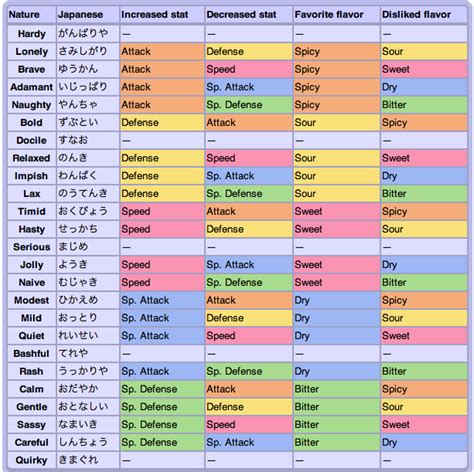 | Nature | Japanese | Increased stat | Decreased stat | Favorite flavor | Disliked flavor |
|---|---|---|---|---|---|
| Hardy | がんばりや | — | — | — | — |
| Lonely | さみしがり | Attack | Defense | Spicy | Sour |
| Brave | ゆうかん | Attack | Speed | Spicy | Sweet |
| Adamant | いじっぱり | Attack | Sp. Attack | Spicy | Dry |
| Naughty | やんちゃ | Attack | Sp. Defense | Spicy | Bitter |
| Bold | ずぶとい | Defense | Attack | Sour | Spicy |
| Docile | すなお | — | — | — | — |
| Relaxed | のんき | Defense | Speed | Sour | Sweet |
| Impish | わんぱく | Defense | Sp. Attack | Sour | Dry |
| Lax | のうてんき | Defense | Sp. Defense | Sour | Bitter |
| Timid | おくびょう | Speed | Attack | Sweet | Spicy |
| Hasty | せっかち | Speed | Defense | Sweet | Sour |
| Serious | まじめ | — | — | — | — |
| Jolly | ようき | Speed | Sp. Attack | Sweet | Dry |
| Naive | むじゃき | Speed | Sp. Defense | Sweet | Bitter |
| Modest | ひかえめ | Sp. Attack | Attack | Dry | Spicy |
| Mild | おっとり | Sp. Attack | Defense | Dry | Sour |
| Quiet | れいせい | Sp. Attack | Speed | Dry | Sweet |
| Bashful | てれや | — | — | — | — |
| Rash | うっかりや | Sp. Attack | Sp. Defense | Dry | Bitter |
| Calm | おだやか | Sp. Defense | Attack | Bitter | Spicy |
| Gentle | おとなしい | Sp. Defense | Defense | Bitter | Sour |
| Sassy | なまいき | Sp. Defense | Speed | Bitter | Sweet |
| Careful | しんちょう | Sp. Defense | Sp. Attack | Bitter | Dry |
| Quirky | きまぐれ | — | — | — | — |